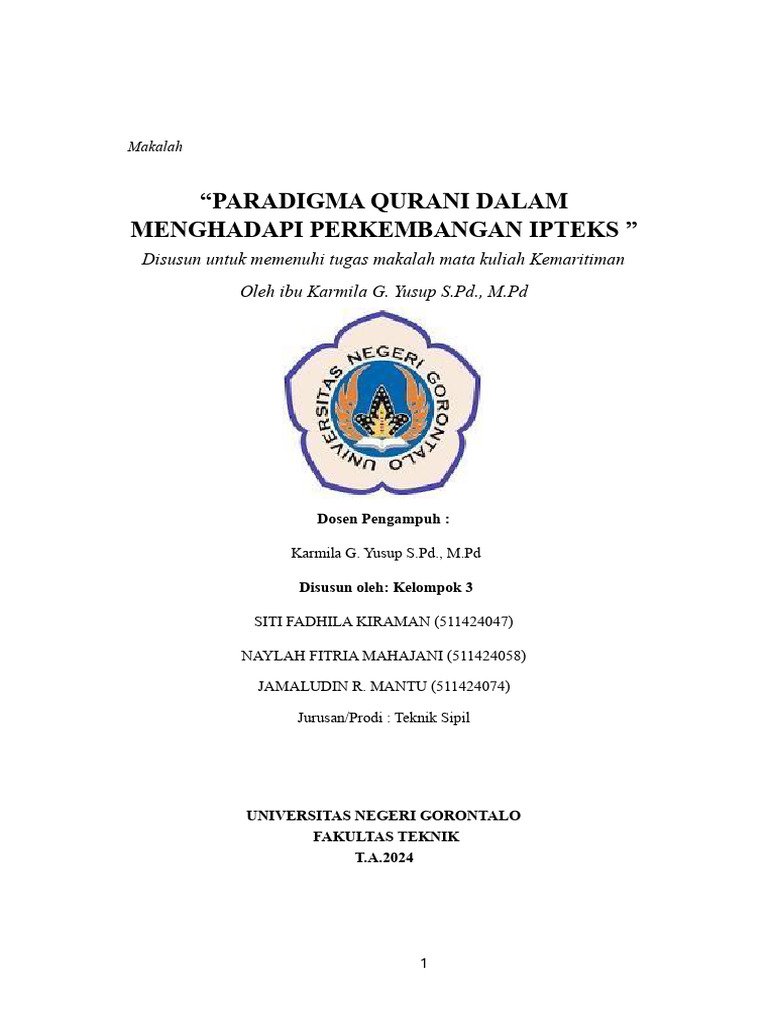 Makalah

“PARADIGMA QURANI DALAM MENGHADAPI PERKEMBANGAN IPTEKS ”

Disusun untuk memenuhi tugas makalah mata kuliah Kemaritiman

Oleh ibu Karmila G. Yusup S.Pd., M.Pd

UNIVERSITAS NEGERI GORONTALO

Dosen Pengampuh :

Karmila G. Yusup S.Pd., M.Pd

Disusun oleh: Kelompok 3

SITI FADHILA KIRAMAN (511424047)

NAYLAH FITRIA MAHAJANI (511424058)

JAMALUDIN R. MANTU (511424074)

Jurusan/Prodi : Teknik Sipil

UNIVERSITAS NEGERI GORONTALO
FAKULTAS TEKNIK
T.A.2024

1